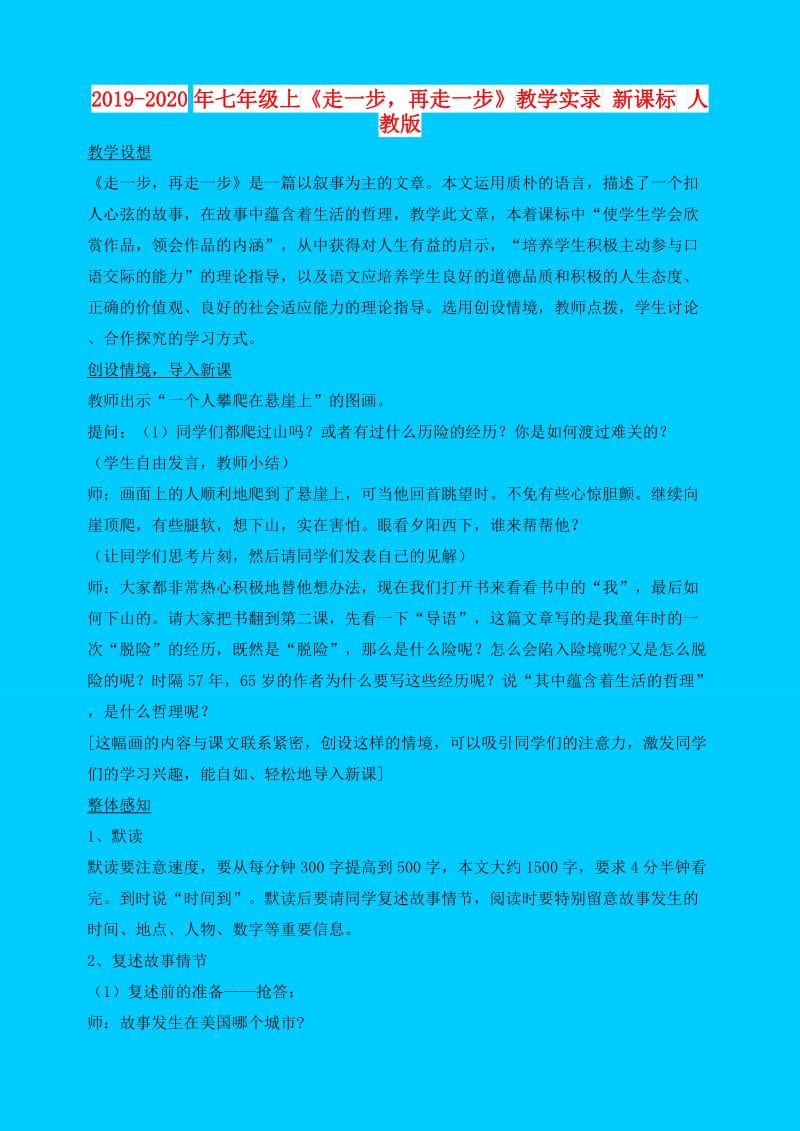 2019-2020年七年级上《走一步，再走一步》教学实录 新课标 人教版

教学设想

《走一步，再走一步》是一篇以叙事为主的文章。本文运用质朴的语言，描述了一个扣人心弦的故事，在故事中蕴含着生活的哲理，教学此文章，本着课标中“使学生学会欣赏作品，领会作品的内涵”，从中获得对人生有益的启示，“培养学生积极主动参与口语交际的能力”的理论指导，以及语文应培养学生良好的道德品质和积极的人生态度、正确的价值观、良好的社会适应能力的理论指导。选用创设情境，教师点拨，学生讨论、合作探究的学习方式。

创设情境，导入新课

教师出示“一个人攀爬在悬崖上”的图画。

提问：（1）同学们都爬过山吗？或者有过什么历险的经历？你是如何渡过难关的？

（学生自由发言，教师小结）

师：画面上的人顺利地爬到了悬崖上，可当他回首眺望时。不免有些心惊胆颤。继续向崖顶爬，有些腿软，想下山，实在害怕。眼看夕阳西下，谁来帮帮他？

（让同学们思考片刻，然后请同学们发表自己的见解）

师：大家都非常热心积极地替他想办法，现在我们打开书来看看书中的“我”，最后如何下山的。请大家把书翻到第二课，先看一下“导语”，这篇文章写的是我童年时的一次“脱险”的经历，既然是“脱险”，那么是什么险呢？怎么会陷入险境呢?又是怎么脱险的呢？时隔57年，65岁的作者为什么要写这些经历呢？说“其中蕴含着生活的哲理”，是什么哲理呢？

[这幅画的内容与课文联系紧密，创设这样的情境，可以吸引同学们的注意力，激发同学们的学习兴趣，能自如、轻松地导入新课]

整体感知

1、默读

默读要注意速度，要从每分钟300字提高到500字，本文大约1500字，要求4分半钟看完。到时说“时间到”。默读后要请同学复述故事情节，阅读时要特别留意故事发生的时间、地点、人物、数字等重要信息。

2、复述故事情节

（1）复述前的准备——抢答：

师：故事发生在美国哪个城市?